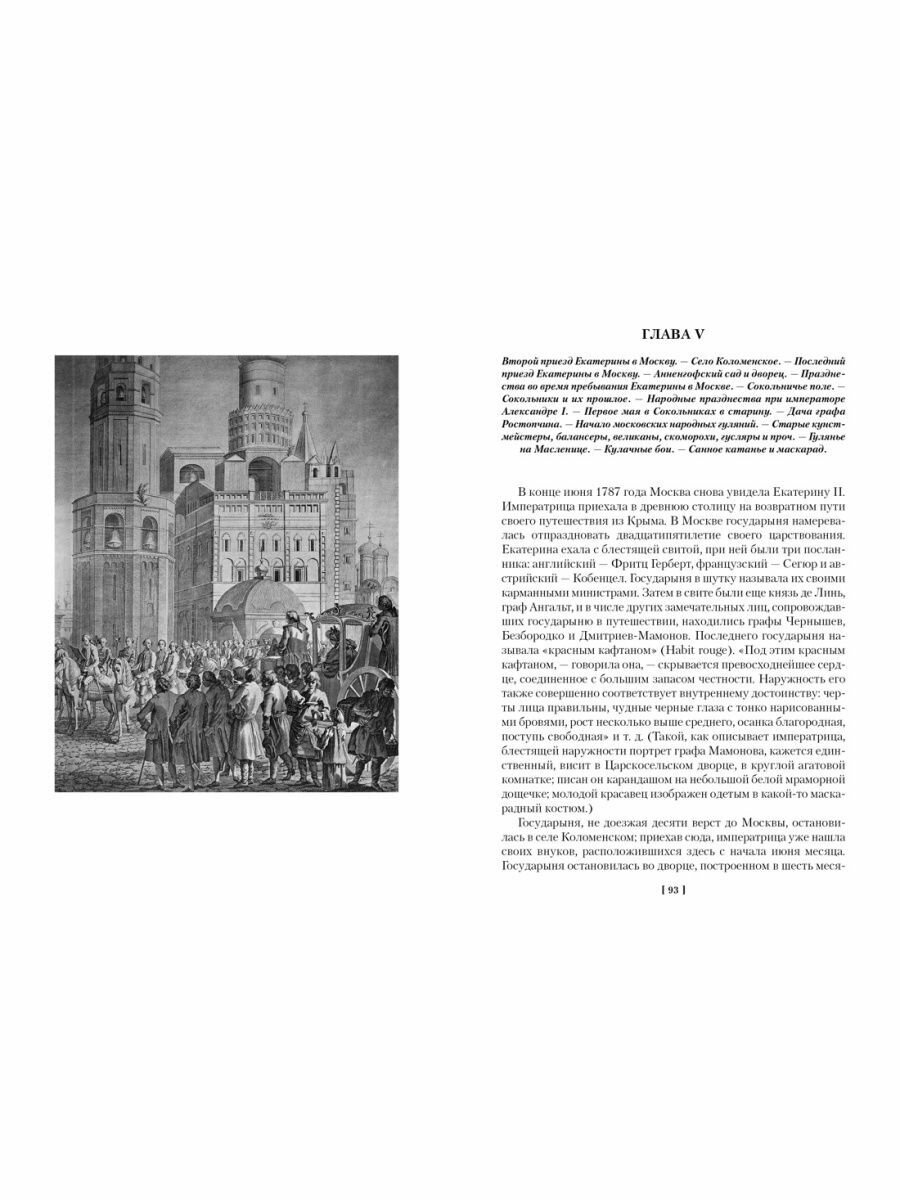 ГЛАВА V

Второй приезд Екатерины в Москву. — Село Коломенское. — Последний приезд Екатерины в Москву. — Анненгофский сад и дворец. — Празднества во время пребывания Екатерины в Москве. — Сокольничье поле. — Сокольники и их прошлое. — Народные празднества при императоре Александре I. — Первое мая в Сокольниках в старину. — Дача графа Ростопчина. — Начало московских народных гуляний. — Старые кунстмейстеры, балансеры, великаны, скоморохи, гусляры и проч. — Гулянье на Масленице. — Кулачные бои. — Санное катанье и маскарад.

В конце июня 1787 года Москва снова увидела Екатерину II. Императрица приехала в древнюю столицу на возвратном пути своего путешествия из Крыма. В Москве государыня намеревалась отпраздновать двадцатипятилетие своего царствования. Екатерина ехала с блестящей свитой, при ней были три посланника: английский — Фритц Герберт, французский — Сегюр и австрийский — Кобенцел. Государыня в шутку называла их своими карманными министрами. Затем в свите был еще князь де Линь, граф Ангальт, и в числе других замечательных лиц, сопровождавших государыню в путешествии, находились графы Чернышев, Безбородко и Дмитриев-Мамонов. Последнего государыня называла «красным кафтаном» (Habit rouge). «Под этим красным кафтаном, — говорила она, — скрывается превосходнейшее сердце, соединенное с большим запасом честности. Наружность его также совершенно соответствует внутреннему достоинству: черты лица правильны, чудные черные глаза с тонко нарисованными бровями, рост несколько выше среднего, осанка благородная, поступь свободная» и т. д. (Такой, как описывает императрица, блестящей наружности портрет графа Мамонова, кажется единственный, висит в Царскосельском дворце, в круглой агатовой комнатке; писан он карандашом на небольшой белой мраморной дощечке; молодой красавец изображен одетым в какой-то маскарадный костюм.)

Государыня, не доезжая десяти верст до Москвы, остановилась в селе Коломенском; приехав сюда, императрица уже нашла своих внуков, расположившихся здесь с начала июня месяца. Государыня остановилась во дворце, построенном в шесть меся-

[ 93 ]